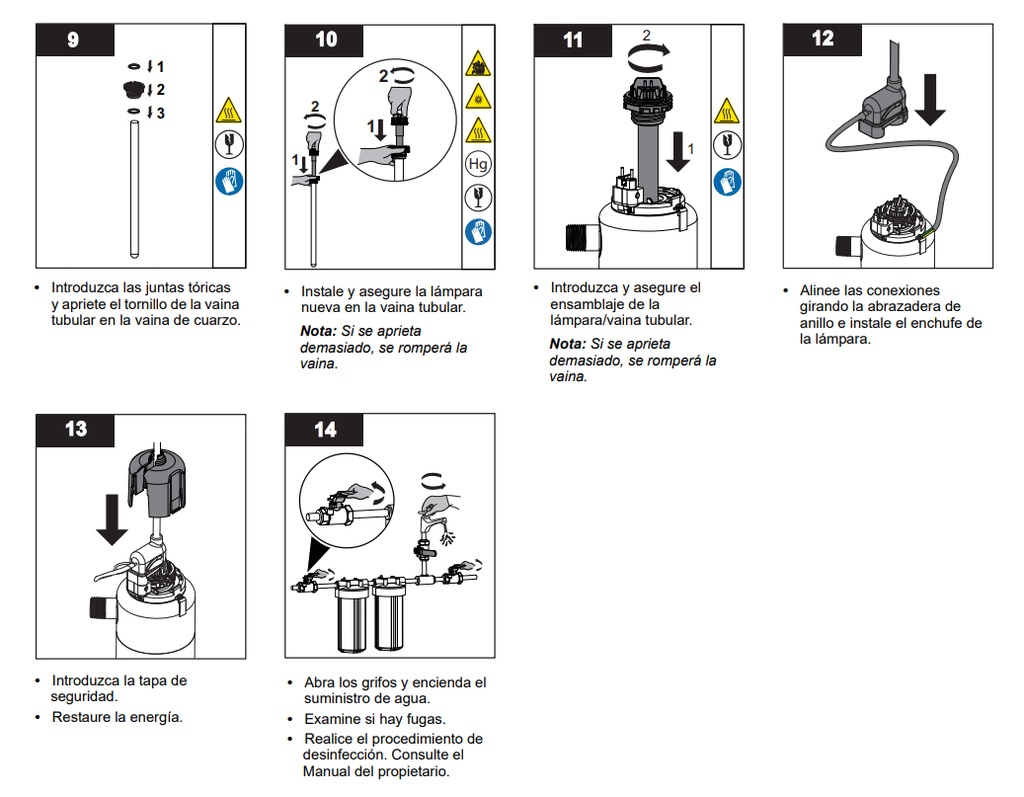 9

1
2
3

• Introduzca las juntas tóricas y apriete el tornillo de la vaina tubular en la vaina de cuarzo.

10

2
1
2
1

Hg

• Instale y asegure la lámpara nueva en la vaina tubular.

Nota: Si se aprieta demasiado, se romperá la vaina.

11

2
1

• Introduzca y asegure el ensamblaje de la lámpara/vaina tubular.

Nota: Si se aprieta demasiado, se romperá la vaina.

12

• Alinee las conexiones girando la abrazadera de anillo e instale el enchufe de la lámpara.

13

• Introduzca la tapa de seguridad.
• Restaure la energía.

14

• Abra los grifos y encienda el suministro de agua.
• Examine si hay fugas.
• Realice el procedimiento de desinfección. Consulte el Manual del propietario.